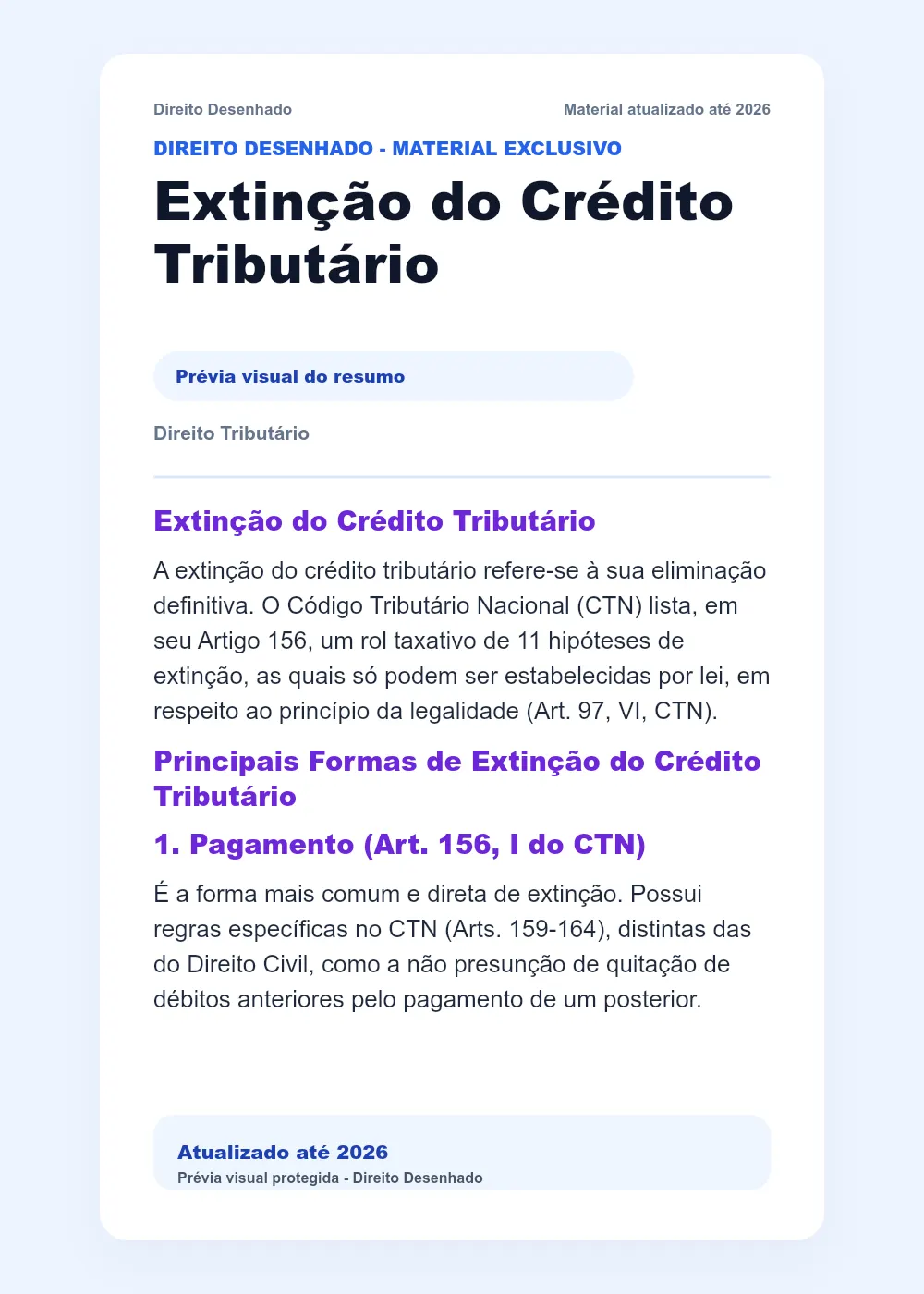 Direito Desenhado

Material atualizado até 2026

DIREITO DESENHADO - MATERIAL EXCLUSIVO

Extinção do Crédito Tributário

Prévia visual do resumo

Direito Tributário

Extinção do Crédito Tributário

A extinção do crédito tributário refere-se à sua eliminação definitiva. O Código Tributário Nacional (CTN) lista, em seu Artigo 156, um rol taxativo de 11 hipóteses de extinção, as quais só podem ser estabelecidas por lei, em respeito ao princípio da legalidade (Art. 97, VI, CTN).

Principais Formas de Extinção do Crédito Tributário

1. Pagamento (Art. 156, I do CTN)

É a forma mais comum e direta de extinção. Possui regras específicas no CTN (Arts. 159-164), distintas das do Direito Civil, como a não presunção de quitação de débitos anteriores pelo pagamento de um posterior.

Atualizado até 2026
Prévia visual protegida - Direito Desenhado